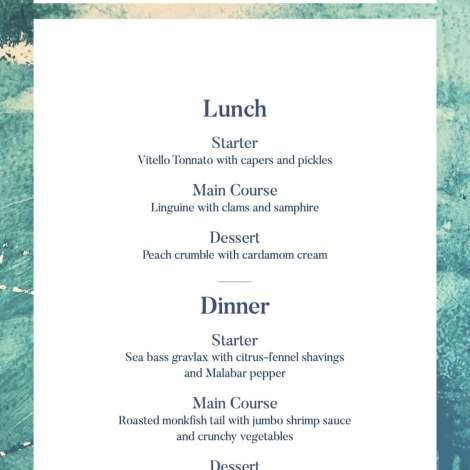 Lunch

Starter
Vitello Tonnato with capers and pickles

Main Course
Linguine with clams and samphire

Dessert
Peach crumble with cardamom cream

Dinner

Starter
Sea bass gravlax with citrus-fennel shavings and Malabar pepper

Main Course
Roasted monkfish tail with jumbo shrimp sauce and crunchy vegetables

Dessert